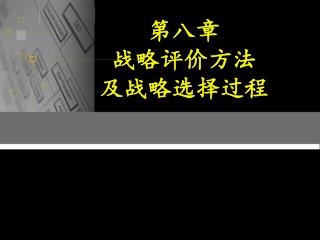 第八章
战略评价方法
及战略选择过程